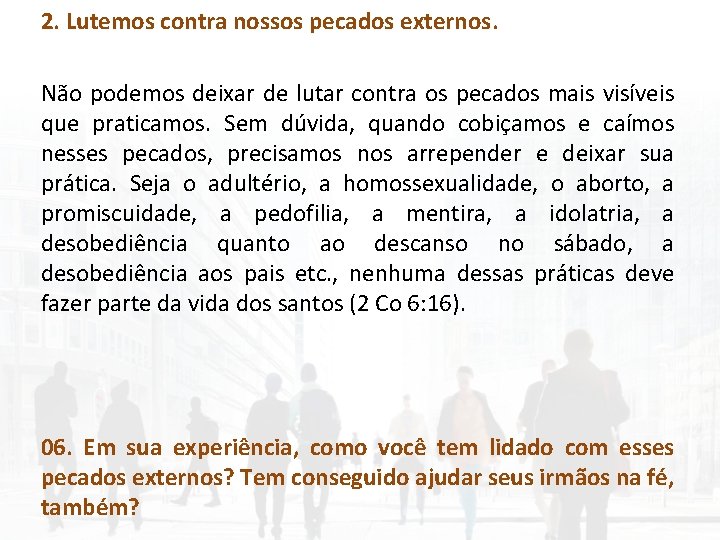 2. Lutemos contra nossos pecados externos.

Não podemos deixar de lutar contra os pecados mais visíveis que praticamos. Sem dúvida, quando cobiçamos e caímos nesses pecados, precisamos nos arrepender e deixar sua prática. Seja o adultério, a homossexualidade, o aborto, a promiscuidade, a pedofilia, a mentira, a idolatria, a desobediência quanto ao descanso no sábado, a desobediência aos pais etc., nenhuma dessas práticas deve fazer parte da vida dos santos (2 Co 6:16).

06. Em sua experiência, como você tem lidado com esses pecados externos? Tem conseguido ajudar seus irmãos na fé, também?